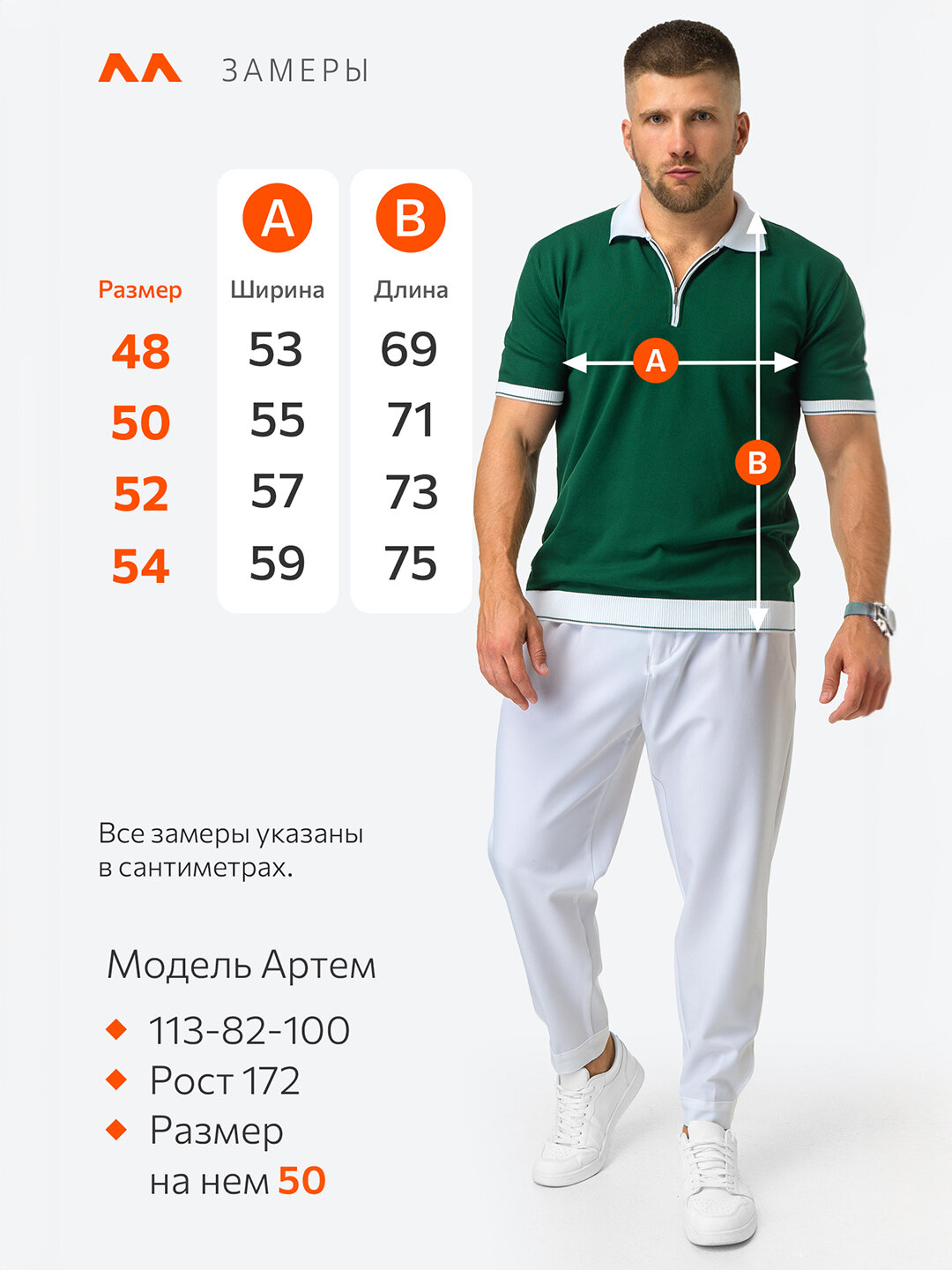 ЗАМЕРЫ

| Размер | A Ширина | B Длина |
|---|---|---|
| 48 | 53 | 69 |
| 50 | 55 | 71 |
| 52 | 57 | 73 |
| 54 | 59 | 75 |

A

B

Все замеры указаны в сантиметрах.

Модель Артем

113-82-100

Рост 172

Размер на нем 50